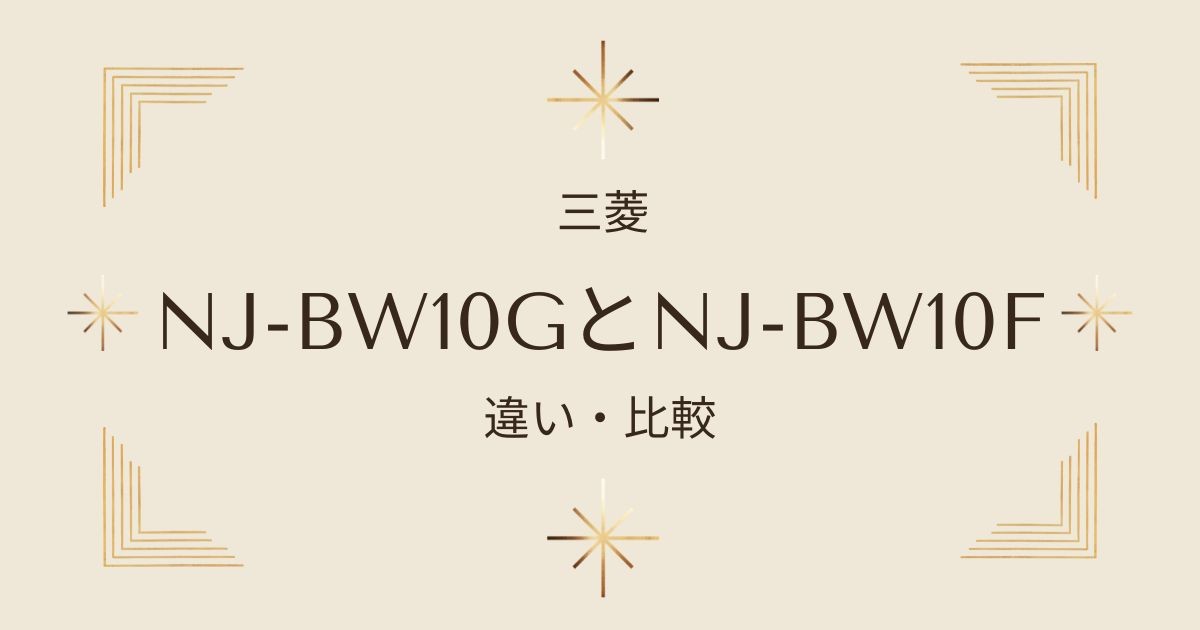 三菱

NJ-BW10GとNJ-BW10F

違い・比較